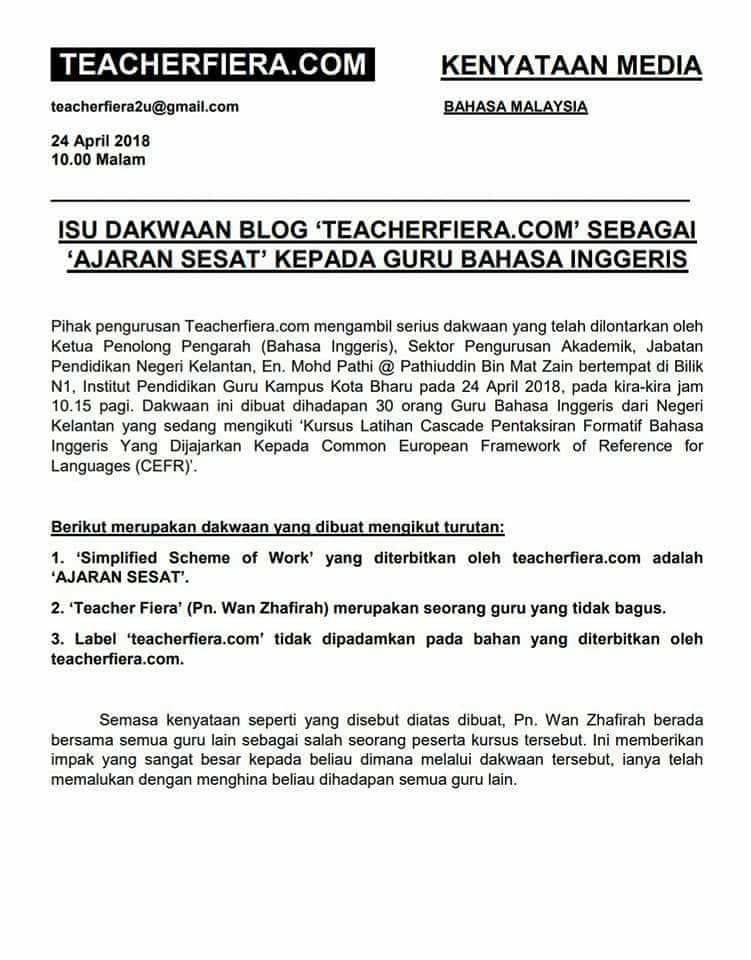 TEACHERFIERA.COM

KENYATAAN MEDIA

teacherfiera2u@gmail.com

BAHASA MALAYSIA

24 April 2018
10.00 Malam

ISU DAKWAAN BLOG 'TEACHERFIERA.COM' SEBAGAI 'AJARAN SESAT' KEPADA GURU BAHASA INGGERIS

Pihak pengurusan Teacherfiera.com mengambil serius dakwaan yang telah dilontarkan oleh Ketua Penolong Pengarah (Bahasa Inggeris), Sektor Pengurusan Akademik, Jabatan Pendidikan Negeri Kelantan, En. Mohd Pathi @ Pathiuddin Bin Mat Zain bertempat di Bilik N1, Institut Pendidikan Guru Kampus Kota Bharu pada 24 April 2018, pada kira-kira jam 10.15 pagi. Dakwaan ini dibuat dihadapan 30 orang Guru Bahasa Inggeris dari Negeri Kelantan yang sedang mengikuti 'Kursus Latihan Cascade Pentaksiran Formatif Bahasa Inggeris Yang Dijajarkan Kepada Common European Framework of Reference for Languages (CEFR)'.

Berikut merupakan dakwaan yang dibuat mengikut turutan:

1. 'Simplified Scheme of Work' yang diterbitkan oleh teacherfiera.com adalah 'AJARAN SESAT'.

2. 'Teacher Fiera' (Pn. Wan Zhafirah) merupakan seorang guru yang tidak bagus.

3. Label 'teacherfiera.com' tidak dipadamkan pada bahan yang diterbitkan oleh teacherfiera.com.

Semasa kenyataan seperti yang disebut diatas dibuat, Pn. Wan Zhafirah berada bersama semua guru lain sebagai salah seorang peserta kursus tersebut. Ini memberikan impak yang sangat besar kepada beliau dimana melalui dakwaan tersebut, ianya telah memalukan dengan menghina beliau dihadapan semua guru lain.